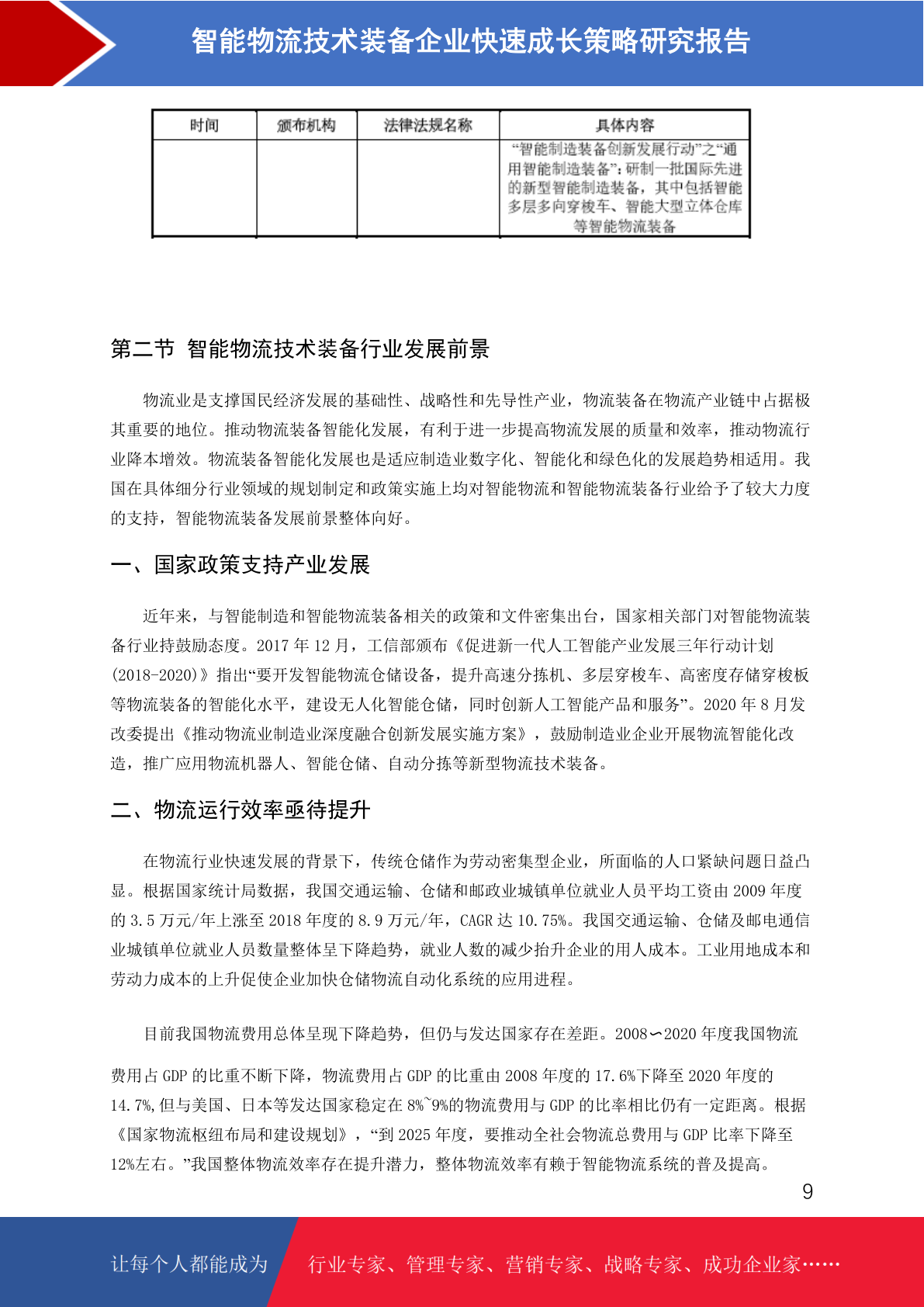 智能物流技术装备企业快速成长策略研究报告

| 时间 | 颁布机构 | 法律法规名称 | 具体内容 |
|---|---|---|---|
| | | | “智能制造装备创新发展行动”之“通用智能制造装备”：研制一批国际先进的新型智能制造装备，其中包括智能多层多向穿梭车、智能大型立体仓库等智能物流装备 |

第二节 智能物流技术装备行业发展前景

物流业是支撑国民经济发展的基础性、战略性和先导性产业，物流装备在物流产业链中占据极其重要的地位。推动物流装备智能化发展，有利于进一步提高物流发展的质量和效率，推动物流行业降本增效。物流装备智能化发展也是适应制造业数字化、智能化和绿色化的发展趋势相适用。我国在具体细分行业领域的规划制定和政策实施上均对智能物流和智能物流装备行业给予了较大力度的支持，智能物流装备发展前景整体向好。

一、国家政策支持产业发展

近年来，与智能制造和智能物流装备相关的政策和文件密集出台，国家相关部门对智能物流装备行业持鼓励态度。2017 年 12 月，工信部颁布《促进新一代人工智能产业发展三年行动计划(2018-2020)》指出“要开发智能物流仓储设备，提升高速分拣机、多层穿梭车、高密度存储穿梭板等物流装备的智能化水平，建设无人化智能仓储，同时创新人工智能产品和服务”。2020 年 8 月发改委提出《推动物流业制造业深度融合创新发展实施方案》，鼓励制造业企业开展物流智能化改造，推广应用物流机器人、智能仓储、自动分拣等新型物流技术装备。

二、物流运行效率亟待提升

在物流行业快速发展的背景下，传统仓储作为劳动密集型企业，所面临的人口紧缺问题日益凸显。根据国家统计局数据，我国交通运输、仓储和邮政业城镇单位就业人员平均工资由 2009 年度的 3.5 万元/年上涨至 2018 年度的 8.9 万元/年，CAGR 达 10.75%。我国交通运输、仓储及邮电通信业城镇单位就业人员数量整体呈下降趋势，就业人数的减少抬升企业的用人成本。工业用地成本和劳动力成本的上升促使企业加快仓储物流自动化系统的应用进程。

目前我国物流费用总体呈现下降趋势，但仍与发达国家存在差距。2008∽2020 年度我国物流费用占 GDP 的比重不断下降，物流费用占 GDP 的比重由 2008 年度的 17.6%下降至 2020 年度的 14.7%,但与美国、日本等发达国家稳定在 8%~9%的物流费用与 GDP 的比率相比仍有一定距离。根据《国家物流枢纽布局和建设规划》，“到 2025 年度，要推动全社会物流总费用与 GDP 比率下降至 12%左右。”我国整体物流效率存在提升潜力，整体物流效率有赖于智能物流系统的普及提高。

9

让每个人都能成为 行业专家、管理专家、营销专家、战略专家、成功企业家……